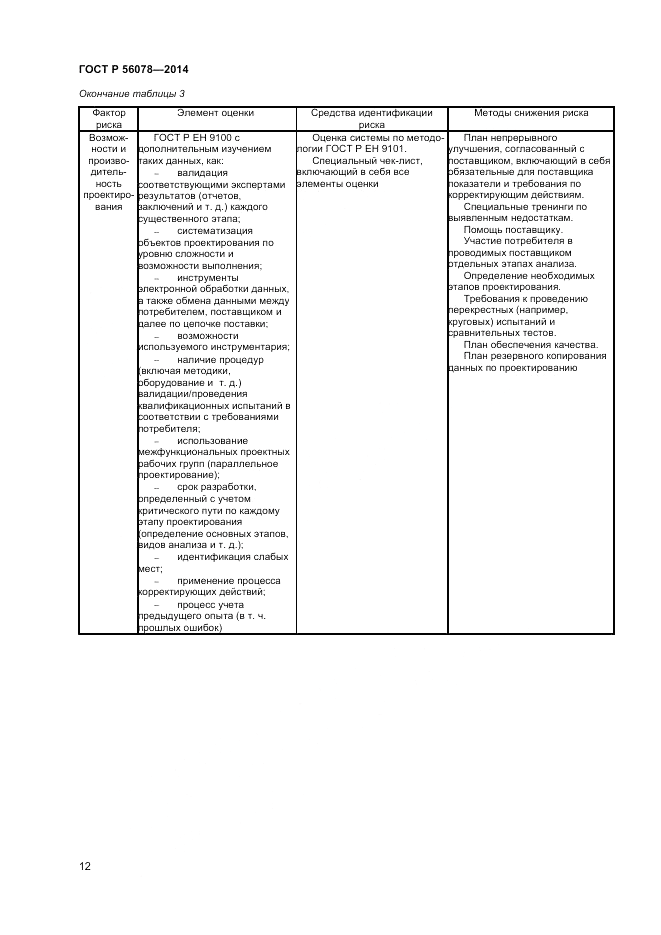 ГОСТ Р 56078—2014

Окончание таблицы 3

| Фактор риска | Элемент оценки | Средства идентификации риска | Методы снижения риска |
|---|---|---|---|
| Возможности и производительность проектирования | ГОСТ Р ЕН 9100 с дополнительным изучением таких данных, как: – валидация соответствующими экспертами результатов (отчетов, заключений и т. д.) каждого существенного этапа; – систематизация объектов проектирования по уровню сложности и возможности выполнения; – инструменты электронной обработки данных, а также обмена данными между потребителем, поставщиком и далее по цепочке поставки; – возможности используемого инструментария; – наличие процедур (включая методики, оборудование и т. д.) валидации/проведения квалификационных испытаний в соответствии с требованиями потребителя; – использование межфункциональных проектных рабочих групп (параллельное проектирование); – срок разработки, определенный с учетом критического пути по каждому этапу проектирования (определение основных этапов, видов анализа и т. д.); – идентификация слабых мест; – применение процесса корректирующих действий; – процесс учета предыдущего опыта (в т. ч. прошлых ошибок) | Оценка системы по методологии ГОСТ Р ЕН 9101. Специальный чек-лист, включающий в себя все элементы оценки | План непрерывного улучшения, согласованный с поставщиком, включающий в себя обязательные для поставщика показатели и требования по корректирующим действиям. Специальные тренинги по выявленным недостаткам. Помощь поставщику. Участие потребителя в проводимых поставщиком отдельных этапах анализа. Определение необходимых этапов проектирования. Требования к проведению перекрестных (например, круговых) испытаний и сравнительных тестов. План обеспечения качества. План резервного копирования данных по проектированию |

12